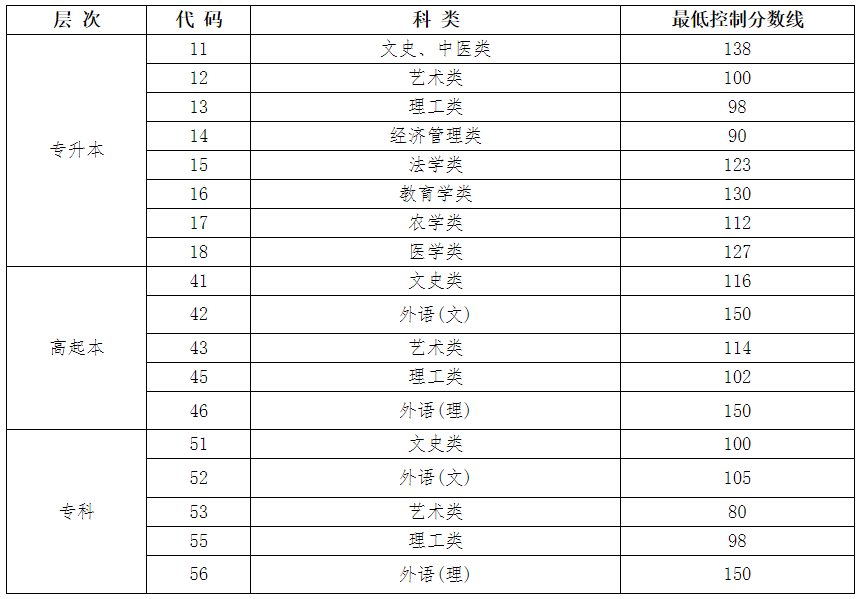 | 层 次 | 代 码 | 科 类 | 最低控制分数线 |
|---|---|---|---|
| 专升本 | 11 | 文史、中医类 | 138 |
| | 12 | 艺术类 | 100 |
| | 13 | 理工类 | 98 |
| | 14 | 经济管理类 | 90 |
| | 15 | 法学类 | 123 |
| | 16 | 教育学类 | 130 |
| | 17 | 农学类 | 112 |
| | 18 | 医学类 | 127 |
| 高起本 | 41 | 文史类 | 116 |
| | 42 | 外语(文) | 150 |
| | 43 | 艺术类 | 114 |
| | 45 | 理工类 | 102 |
| | 46 | 外语(理) | 150 |
| 专科 | 51 | 文史类 | 100 |
| | 52 | 外语(文) | 105 |
| | 53 | 艺术类 | 80 |
| | 55 | 理工类 | 98 |
| | 56 | 外语(理) | 150 |